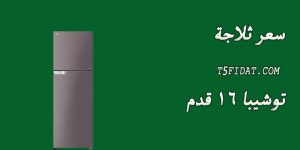 سعر ثلاجة

T5FIDAT.COM

توشيبا ١٦ قدم